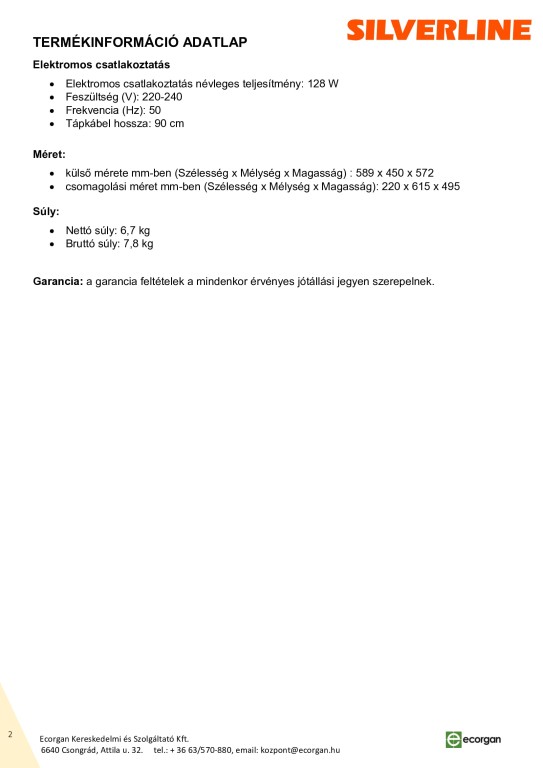 SILVERLINE

TERMÉKINFORMÁCIÓ ADATLAP

Elektromos csatlakoztatás

- Elektromos csatlakoztatás névleges teljesítmény: 128 W
- Feszültség (V): 220-240
- Frekvencia (Hz): 50
- Tápkábel hossza: 90 cm

Méret:

- külső mérete mm-ben (Szélesség x Mélység x Magasság) : 589 x 450 x 572
- csomagolási méret mm-ben (Szélesség x Mélység x Magasság): 220 x 615 x 495

Súly:

- Nettó súly: 6,7 kg
- Bruttó súly: 7,8 kg

Garancia: a garancia feltételek a mindenkor érvényes jótállási jegyen szerepelnek.

2

Ecorgan Kereskedelmi és Szolgáltató Kft.
6640 Csongrád, Attila u. 32. tel.: + 36 63/570-880, email: kozpont@ecorgan.hu

ecorgan